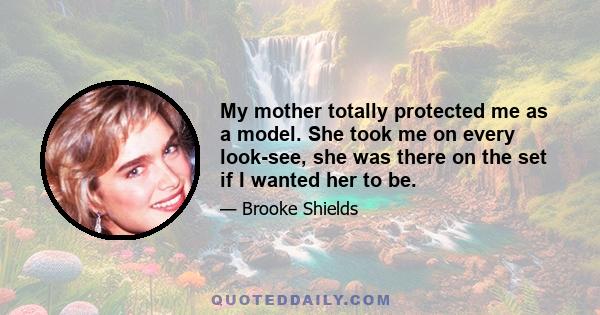 My mother totally protected me as a model. She took me on every look-see, she was there on the set if I wanted her to be.

— Brooke Shields

QUOTEDDAILY.COM